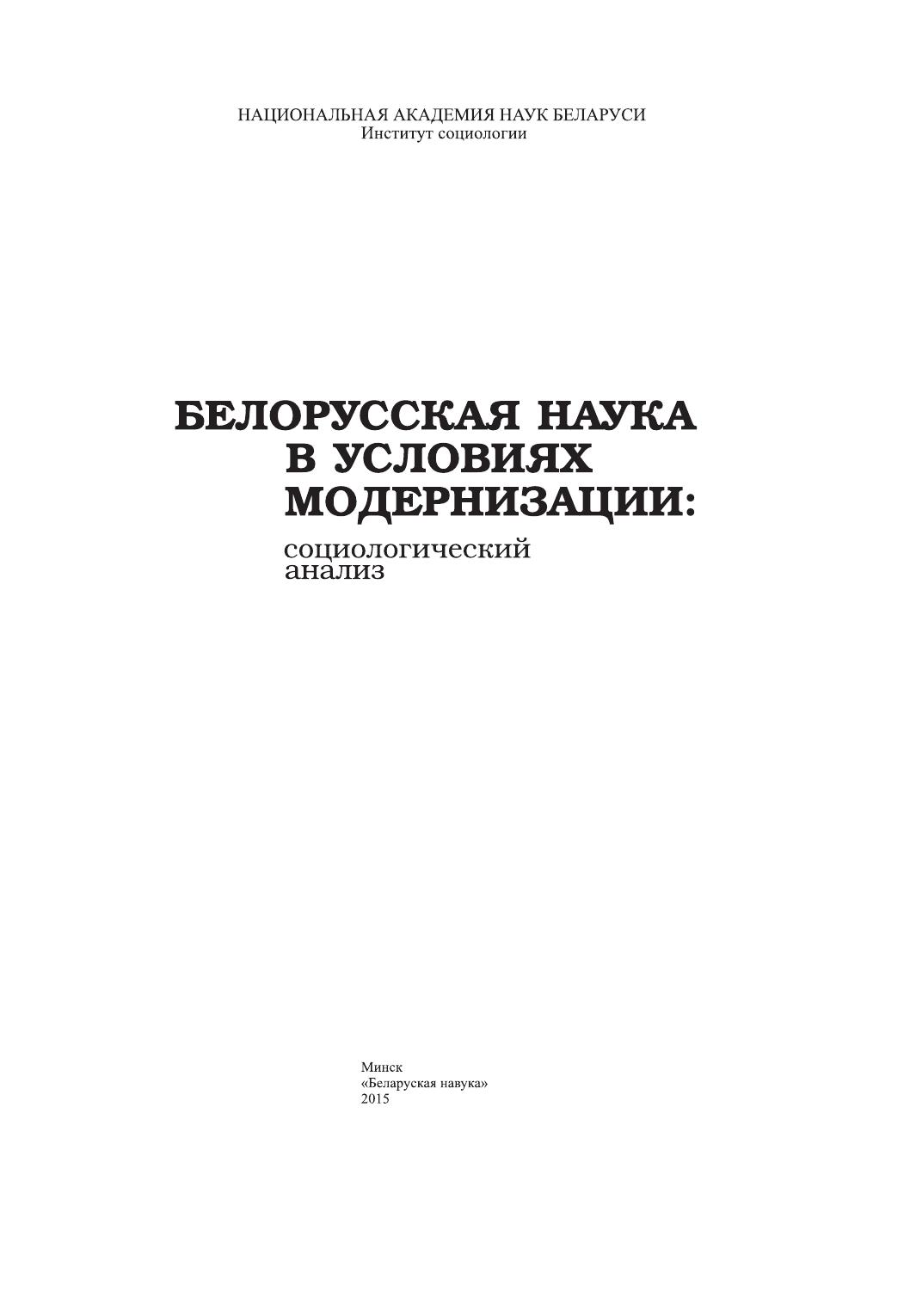 НАЦИОНАЛЬНАЯ АКАДЕМИЯ НАУК БЕЛАРУСИ
Институт социологии

БЕЛОРУССКАЯ НАУКА
В УСЛОВИЯХ
МОДЕРНИЗАЦИИ:

социологический
анализ

Минск
«Беларуская навука»
2015